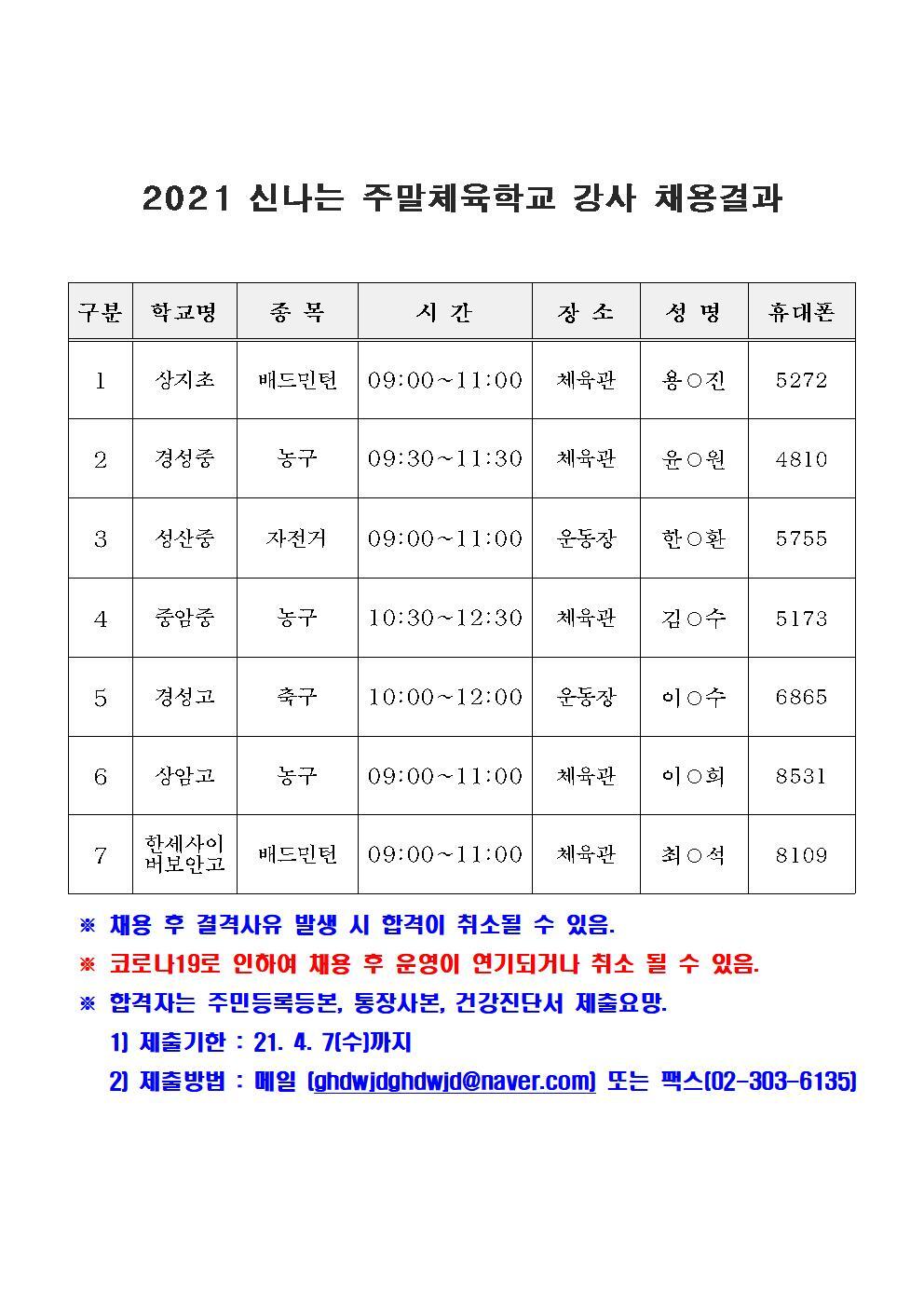 2021 신나는 주말체육학교 강사 채용결과

| 구분 | 학교명 | 종 목 | 시 간 | 장 소 | 성 명 | 휴대폰 |
|---|---|---|---|---|---|---|
| 1 | 상지초 | 배드민턴 | 09:00~11:00 | 체육관 | 용○진 | 5272 |
| 2 | 경성중 | 농구 | 09:30~11:30 | 체육관 | 윤○원 | 4810 |
| 3 | 성산중 | 자전거 | 09:00~11:00 | 운동장 | 한○환 | 5755 |
| 4 | 중암중 | 농구 | 10:30~12:30 | 체육관 | 김○수 | 5173 |
| 5 | 경성고 | 축구 | 10:00~12:00 | 운동장 | 이○수 | 6865 |
| 6 | 상암고 | 농구 | 09:00~11:00 | 체육관 | 이○희 | 8531 |
| 7 | 한세사이버보안고 | 배드민턴 | 09:00~11:00 | 체육관 | 최○석 | 8109 |

※ 채용 후 결격사유 발생 시 합격이 취소될 수 있음.

※ 코로나19로 인하여 채용 후 운영이 연기되거나 취소 될 수 있음.

※ 합격자는 주민등록등본, 통장사본, 건강진단서 제출요망.

1) 제출기한 : 21. 4. 7(수)까지

2) 제출방법 : 메일 (ghdwjdghdwjd@naver.com) 또는 팩스(02-303-6135)